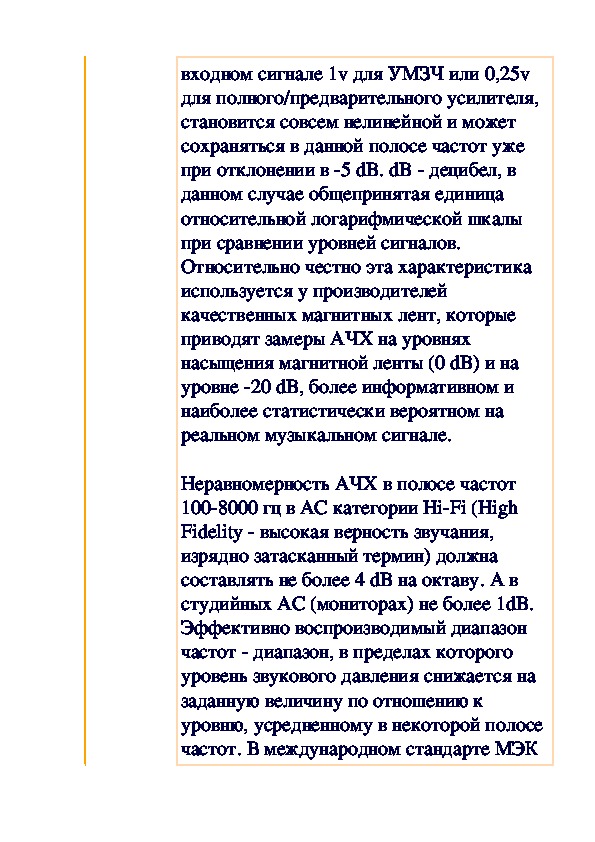 входном сигнале 1v для УМЗЧ или 0,25v для полного/предварительного усилителя, становится совсем нелинейной и может сохраняться в данной полосе частот уже при отклонении в -5 dB. dB - децибел, в данном случае общепринятая единица относительной логарифмической шкалы при сравнении уровней сигналов. Относительно честно эта характеристика используется у производителей качественных магнитных лент, которые приводят замеры АЧХ на уровнях насыщения магнитной ленты (0 dB) и на уровне -20 dB, более информативном и наиболее статистически вероятном на реальном музыкальном сигнале.

Неравномерность АЧХ в полосе частот 100-8000 гц в АС категории Hi-Fi (High Fidelity - высокая верность звучания, изрядно затасканный термин) должна составлять не более 4 dB на октаву. А в студийных АС (мониторах) не более 1dB. Эффективно воспроизводимый диапазон частот - диапазон, в пределах которого уровень звукового давления снижается на заданную величину по отношению к уровню, усредненному в некоторой полосе частот. В международном стандарте МЭК